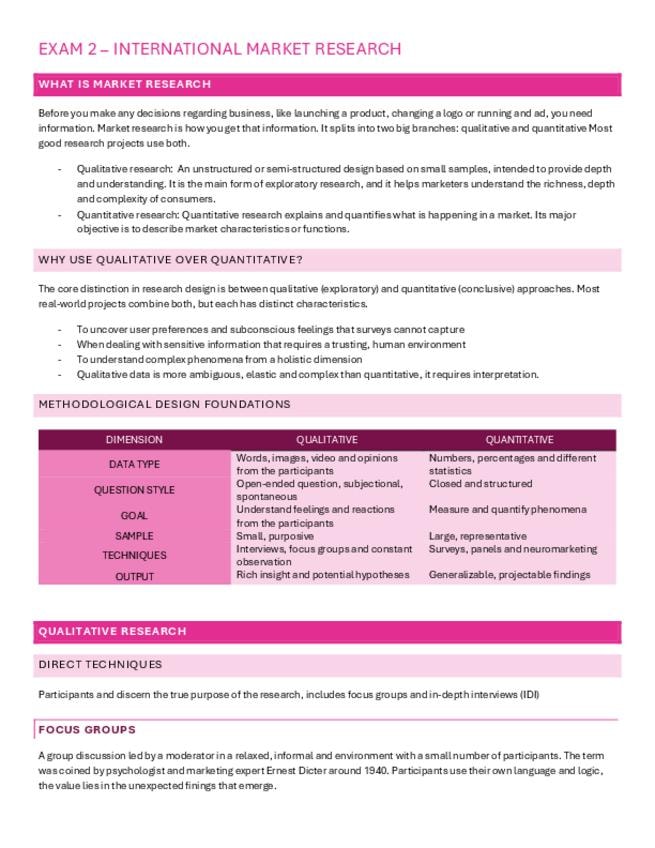 EXAM 2 – INTERNATIONAL MARKET RESEARCH

WHAT IS MARKET RESEARCH

Before you make any decisions regarding business, like launching a product, changing a logo or running and ad, you need information. Market research is how you get that information. It splits into two big branches: qualitative and quantitative Most good research projects use both.

- Qualitative research: An unstructured or semi-structured design based on small samples, intended to provide depth and understanding. It is the main form of exploratory research, and it helps marketers understand the richness, depth and complexity of consumers.
- Quantitative research: Quantitative research explains and quantifies what is happening in a market. Its major objective is to describe market characteristics or functions.

WHY USE QUALITATIVE OVER QUANTITATIVE?

The core distinction in research design is between qualitative (exploratory) and quantitative (conclusive) approaches. Most real-world projects combine both, but each has distinct characteristics.

- To uncover user preferences and subconscious feelings that surveys cannot capture
- When dealing with sensitive information that requires a trusting, human environment
- To understand complex phenomena from a holistic dimension
- Qualitative data is more ambiguous, elastic and complex than quantitative, it requires interpretation.

METHODOLOGICAL DESIGN FOUNDATIONS

| DIMENSION | QUALITATIVE | QUANTITATIVE |
|---|---|---|
| DATA TYPE | Words, images, video and opinions from the participants | Numbers, percentages and different statistics |
| QUESTION STYLE | Open-ended question, subjectional, spontaneous | Closed and structured |
| GOAL | Understand feelings and reactions from the participants | Measure and quantify phenomena |
| SAMPLE | Small, purposive | Large, representative |
| TECHNIQUES | Interviews, focus groups and constant observation | Surveys, panels and neuromarketing |
| OUTPUT | Rich insight and potential hypotheses | Generalizable, projectable findings |

QUALITATIVE RESEARCH

DIRECT TECHNIQUES

Participants and discern the true purpose of the research, includes focus groups and in-depth interviews (IDI)

FOCUS GROUPS

A group discussion led by a moderator in a relaxed, informal and environment with a small number of participants. The term was coined by psychologist and marketing expert Ernest Dicter around 1940. Participants use their own language and logic, the value lies in the unexpected finings that emerge.